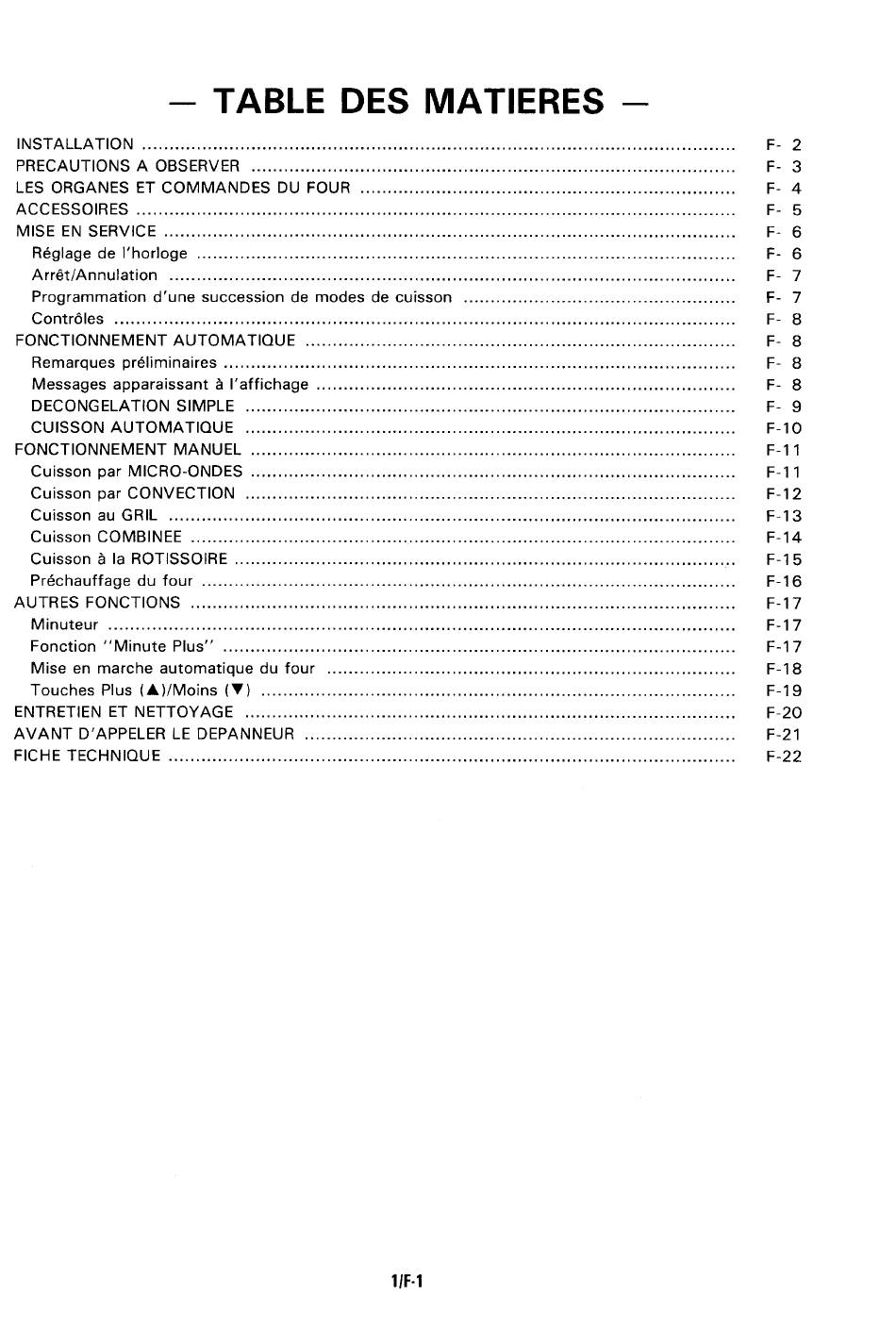 — TABLE DES MATIERES —

INSTALLATION F- 2
PRECAUTIONS A OBSERVER F- 3
LES ORGANES ET COMMANDES DU FOUR F- 4
ACCESSOIRES F- 5
MISE EN SERVICE F- 6
Réglage de l'horloge F- 6
Arrêt/Annulation F- 7
Programmation d'une succession de modes de cuisson F- 7
Contrôles F- 8
FONCTIONNEMENT AUTOMATIQUE F- 8
Remarques préliminaires F- 8
Messages apparaissant à l'affichage F- 8
DECONGELATION SIMPLE F- 9
CUISSON AUTOMATIQUE F-10
FONCTIONNEMENT MANUEL F-11
Cuisson par MICRO-ONDES F-11
Cuisson par CONVECTION F-12
Cuisson au GRIL F-13
Cuisson COMBINEE F-14
Cuisson à la ROTISSOIRE F-15
Préchauffage du four F-16
AUTRES FONCTIONS F-17
Minuteur F-17
Fonction "Minute Plus" F-17
Mise en marche automatique du four F-18
Touches Plus (▲)/Moins (▼) F-19
ENTRETIEN ET NETTOYAGE F-20
AVANT D'APPELER LE DEPANNEUR F-21
FICHE TECHNIQUE F-22

1/F-1